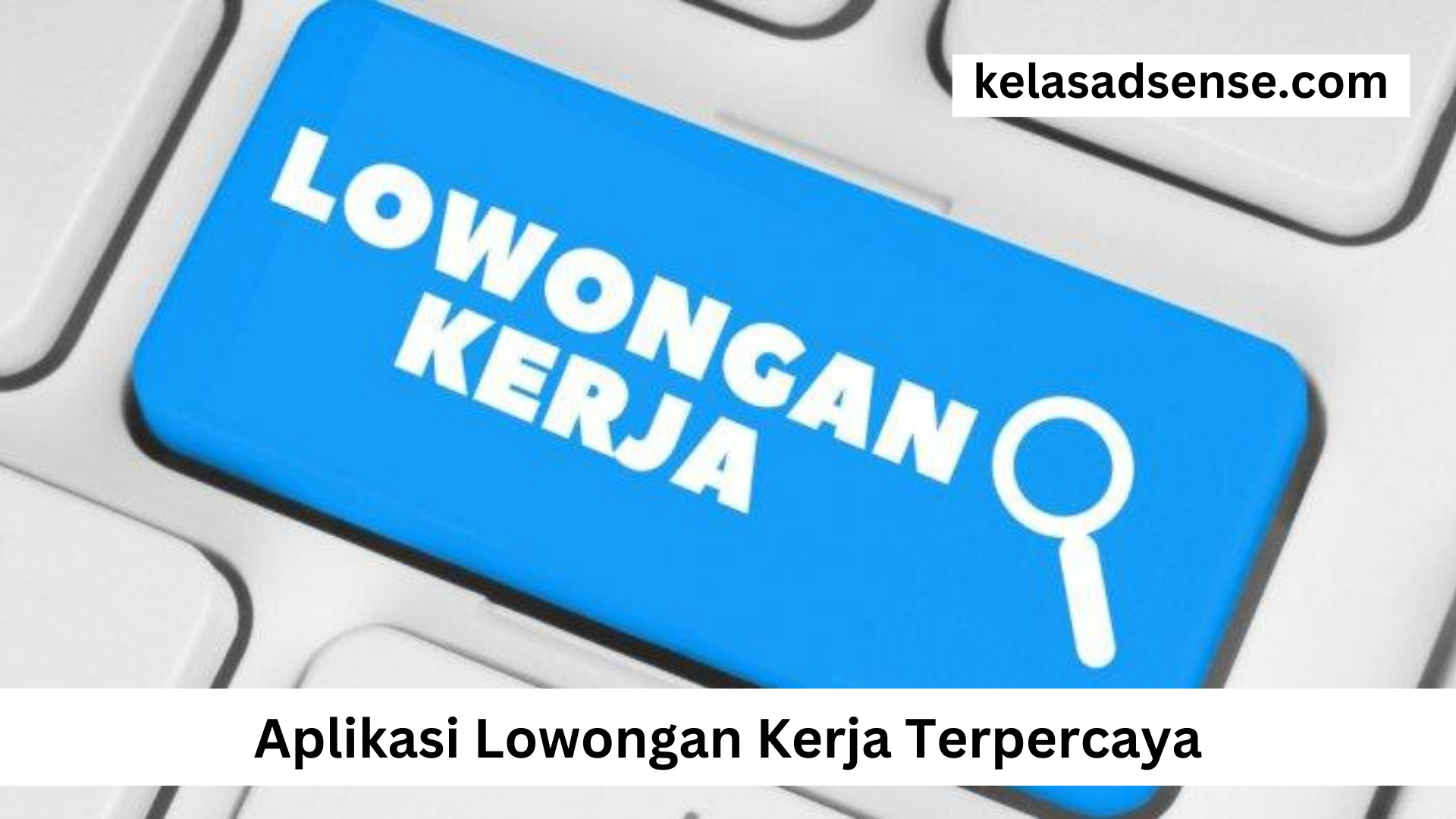 kelasadsense.com

LOWONGAN KERJA

Aplikasi Lowongan Kerja Terpercaya